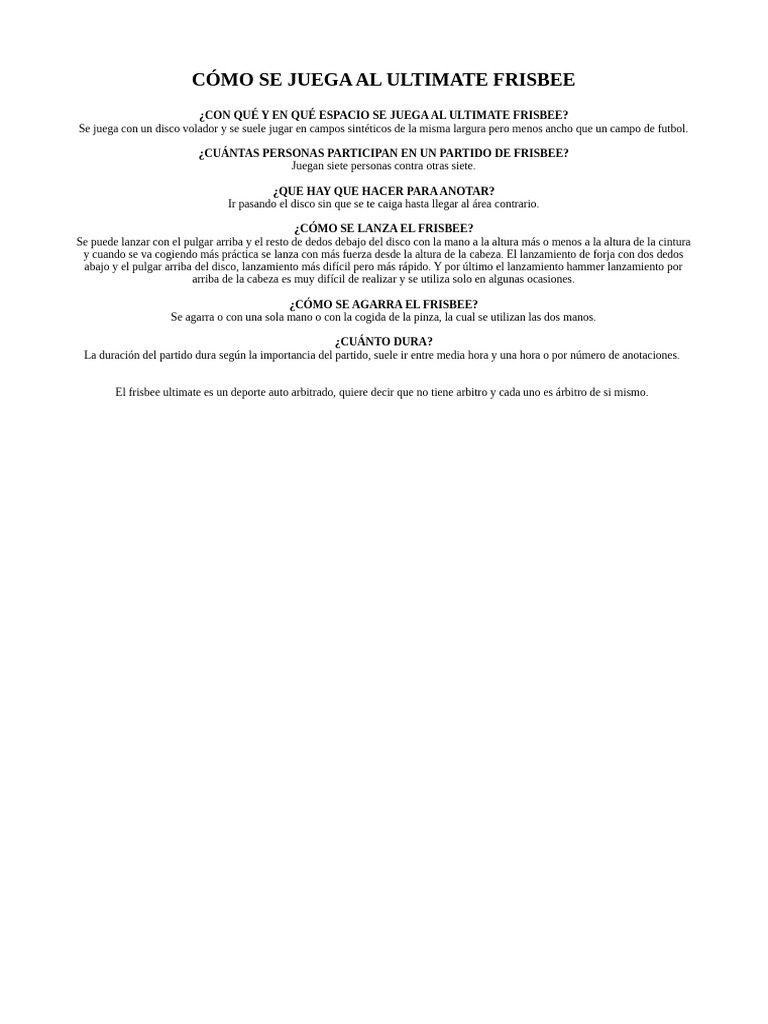 CÓMO SE JUEGA AL ULTIMATE FRISBEE

¿CON QUÉ Y EN QUÉ ESPACIO SE JUEGA AL ULTIMATE FRISBEE?
Se juega con un disco volador y se suele jugar en campos sintéticos de la misma largura pero menos ancho que un campo de futbol.

¿CUÁNTAS PERSONAS PARTICIPAN EN UN PARTIDO DE FRISBEE?
Juegan siete personas contra otras siete.

¿QUE HAY QUE HACER PARA ANOTAR?
Ir pasando el disco sin que se te caiga hasta llegar al área contrario.

¿CÓMO SE LANZA EL FRISBEE?
Se puede lanzar con el pulgar arriba y el resto de dedos debajo del disco con la mano a la altura más o menos a la altura de la cintura y cuando se va cogiendo más práctica se lanza con más fuerza desde la altura de la cabeza. El lanzamiento de forja con dos dedos abajo y el pulgar arriba del disco, lanzamiento más difícil pero más rápido. Y por último el lanzamiento hammer lanzamiento por arriba de la cabeza es muy difícil de realizar y se utiliza solo en algunas ocasiones.

¿CÓMO SE AGARRA EL FRISBEE?
Se agarra o con una sola mano o con la cogida de la pinza, la cual se utilizan las dos manos.

¿CUÁNTO DURA?
La duración del partido dura según la importancia del partido, suele ir entre media hora y una hora o por número de anotaciones.

El frisbee ultimate es un deporte auto arbitrado, quiere decir que no tiene arbitro y cada uno es árbitro de si mismo.